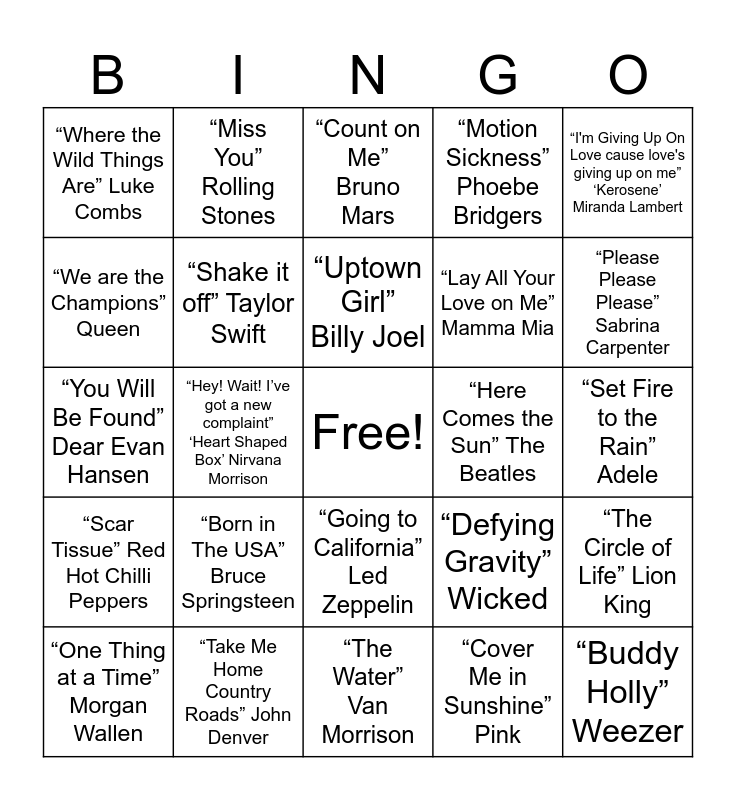 | B | I | N | G | O |
|---|---|---|---|---|
| "Where the Wild Things Are" Luke Combs | "Miss You" Rolling Stones | "Count on Me" Bruno Mars | "Motion Sickness" Phoebe Bridgers | "I'm Giving Up On Love cause love's giving up on me" 'Kerosene' Miranda Lambert |
| "We are the Champions" Queen | "Shake it off" Taylor Swift | "Uptown Girl" Billy Joel | "Lay All Your Love on Me" Mamma Mia | "Please Please Please" Sabrina Carpenter |
| "You Will Be Found" Dear Evan Hansen | "Hey! Wait! I've got a new complaint" 'Heart Shaped Box' Nirvana Morrison | Free! | "Here Comes the Sun" The Beatles | "Set Fire to the Rain" Adele |
| "Scar Tissue" Red Hot Chilli Peppers | "Born in The USA" Bruce Springsteen | "Going to California" Led Zeppelin | "Defying Gravity" Wicked | "The Circle of Life" Lion King |
| "One Thing at a Time" Morgan Wallen | "Take Me Home Country Roads" John Denver | "The Water" Van Morrison | "Cover Me in Sunshine" Pink | "Buddy Holly" Weezer |